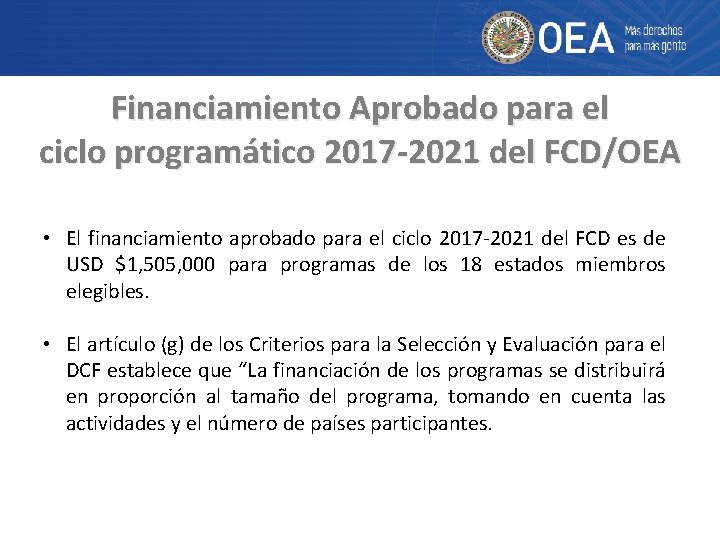 OEA Más derechos para más gente

Financiamiento Aprobado para el ciclo programático 2017-2021 del FCD/OEA

• El financiamiento aprobado para el ciclo 2017-2021 del FCD es de USD \$1,505,000 para programas de los 18 estados miembros elegibles.

• El artículo (g) de los Criterios para la Selección y Evaluación para el DCF establece que “La financiación de los programas se distribuirá en proporción al tamaño del programa, tomando en cuenta las actividades y el número de países participantes.